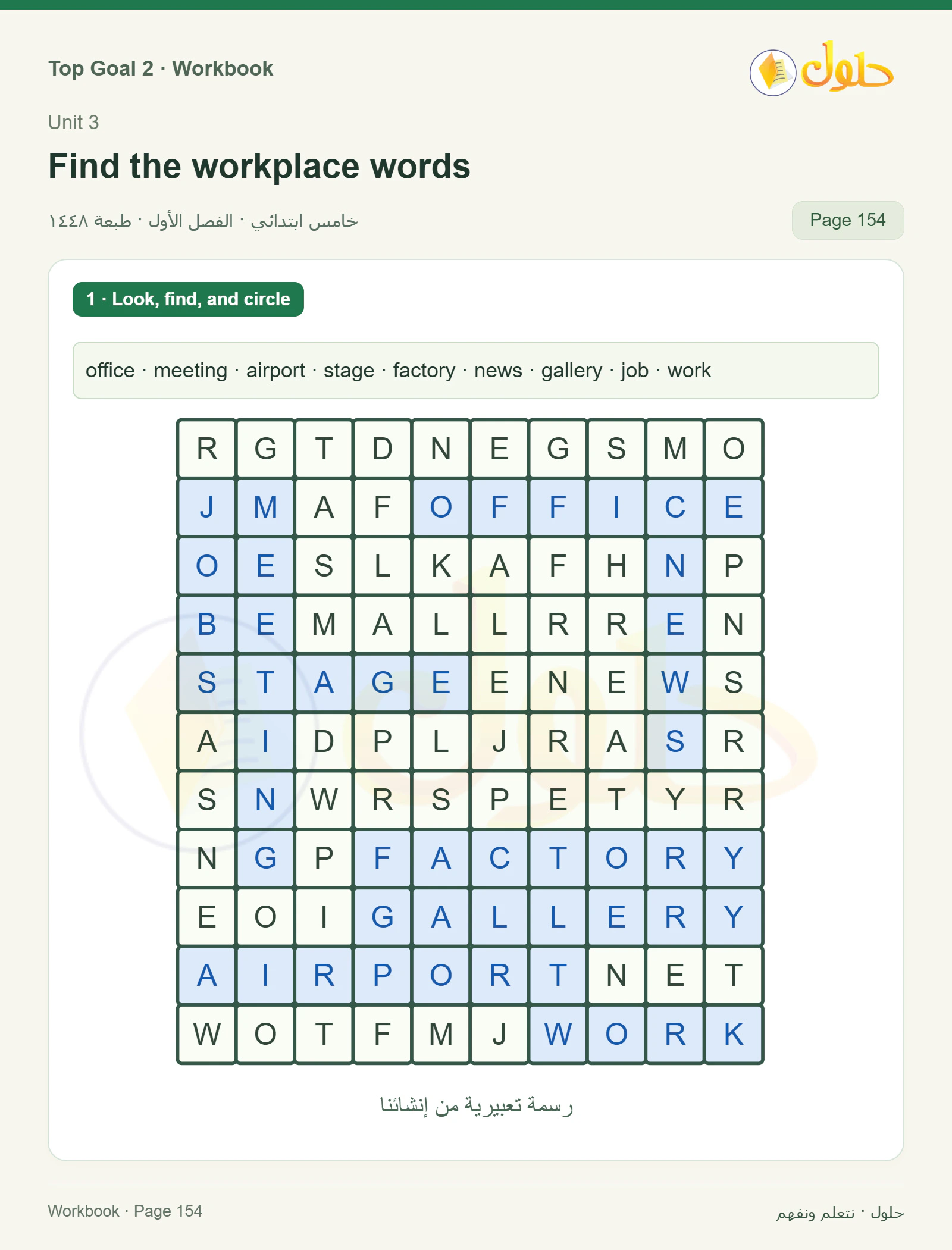 Top Goal 2 · Workbook

حلول

Unit 3

Find the workplace words

خامس ابتدائي · الفصل الأول · طبعة ١٤٤٨

Page 154

1 · Look, find, and circle

office · meeting · airport · stage · factory · news · gallery · job · work

| R | G | T | D | N | E | G | S | M | O |
|---|---|---|---|---|---|---|---|---|---|
| J | M | A | F | O | F | F | I | C | E |
| O | E | S | L | K | A | F | H | N | P |
| B | E | M | A | L | L | R | R | E | N |
| S | T | A | G | E | E | N | E | W | S |
| A | I | D | P | L | J | R | A | S | R |
| S | N | W | R | S | P | E | T | Y | R |
| N | G | P | F | A | C | T | O | R | Y |
| E | O | I | G | A | L | L | E | R | Y |
| A | I | R | P | O | R | T | N | E | T |
| W | O | T | F | M | J | W | O | R | K |

رسمة تعبيرية من إنشائنا

Workbook · Page 154

حلول · نتعلم ونفهم